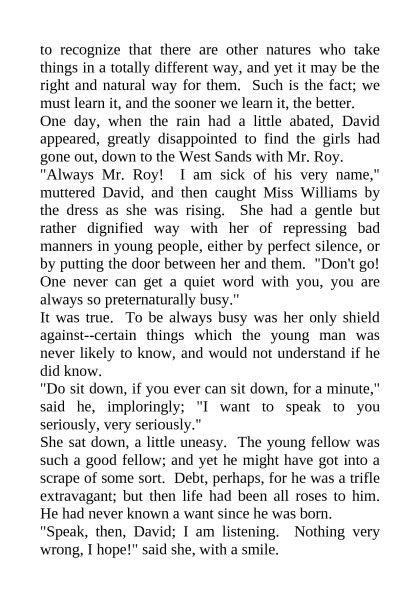 to recognize that there are other natures who take things in a totally different way, and yet it may be the right and natural way for them.  Such is the fact; we must learn it, and the sooner we learn it, the better.

One day, when the rain had a little abated, David appeared, greatly disappointed to find the girls had gone out, down to the West Sands with Mr. Roy.

"Always Mr. Roy!  I am sick of his very name," muttered David, and then caught Miss Williams by the dress as she was rising.  She had a gentle but rather dignified way with her of repressing bad manners in young people, either by perfect silence, or by putting the door between her and them.  "Don't go!  One never can get a quiet word with you, you are always so preternaturally busy."

It was true.  To be always busy was her only shield against--certain things which the young man was never likely to know, and would not understand if he did know.

"Do sit down, if you ever can sit down, for a minute," said he, imploringly; "I want to speak to you seriously, very seriously."

She sat down, a little uneasy.  The young fellow was such a good fellow; and yet he might have got into a scrape of some sort.  Debt, perhaps, for he was a trifle extravagant; but then life had been all roses to him.  He had never known a want since he was born.

"Speak, then, David; I am listening.  Nothing very wrong, I hope!" said she, with a smile.